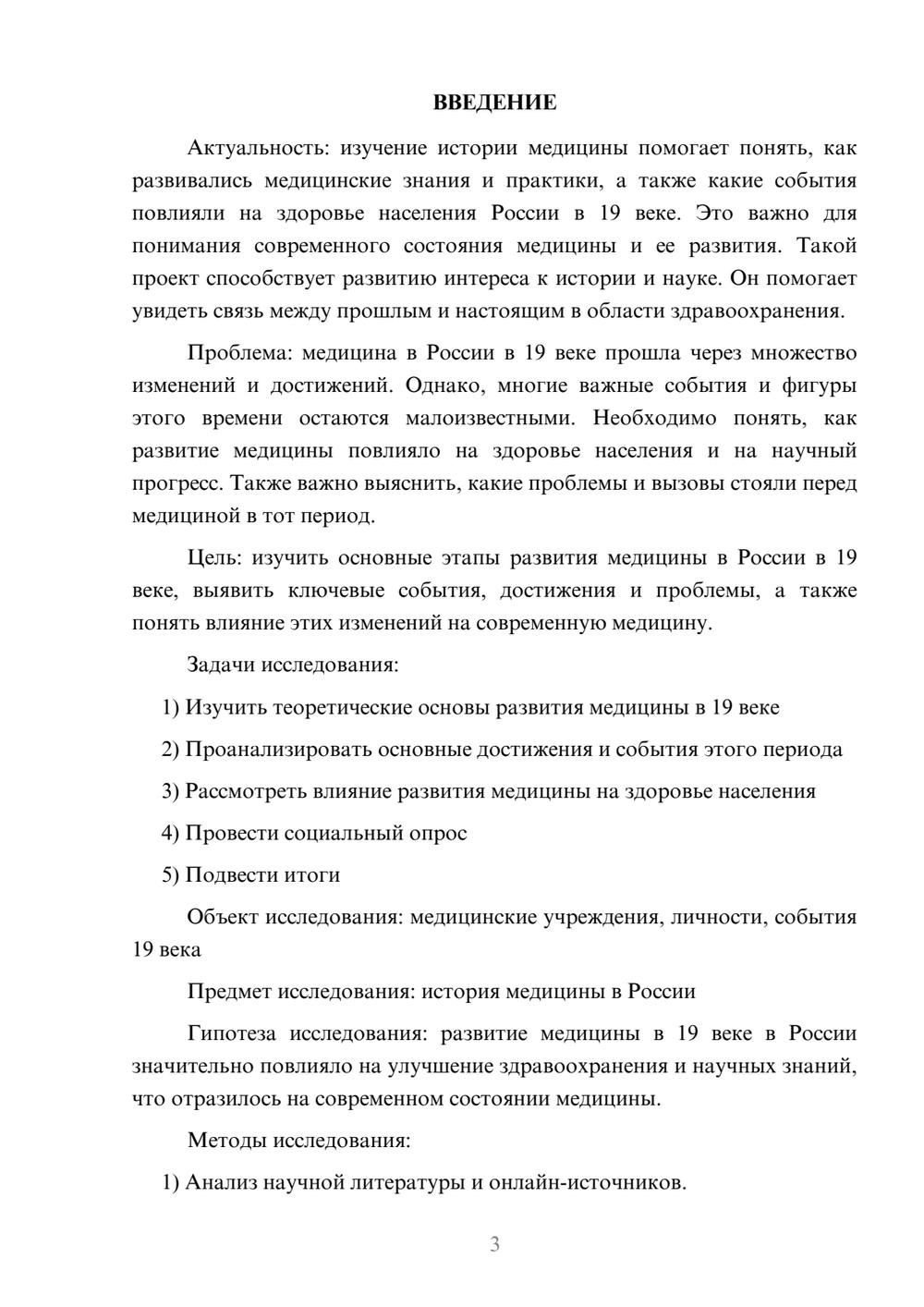 ВВЕДЕНИЕ

Актуальность: изучение истории медицины помогает понять, как развивались медицинские знания и практики, а также какие события повлияли на здоровье населения России в 19 веке. Это важно для понимания современного состояния медицины и ее развития. Такой проект способствует развитию интереса к истории и науке. Он помогает увидеть связь между прошлым и настоящим в области здравоохранения.

Проблема: медицина в России в 19 веке прошла через множество изменений и достижений. Однако, многие важные события и фигуры этого времени остаются малоизвестными. Необходимо понять, как развитие медицины повлияло на здоровье населения и на научный прогресс. Также важно выяснить, какие проблемы и вызовы стояли перед медициной в тот период.

Цель: изучить основные этапы развития медицины в России в 19 веке, выявить ключевые события, достижения и проблемы, а также понять влияние этих изменений на современную медицину.

Задачи исследования:

1) Изучить теоретические основы развития медицины в 19 веке

2) Проанализировать основные достижения и события этого периода

3) Рассмотреть влияние развития медицины на здоровье населения

4) Провести социальный опрос

5) Подвести итоги

Объект исследования: медицинские учреждения, личности, события 19 века

Предмет исследования: история медицины в России

Гипотеза исследования: развитие медицины в 19 веке в России значительно повлияло на улучшение здравоохранения и научных знаний, что отразилось на современном состоянии медицины.

Методы исследования:

1) Анализ научной литературы и онлайн-источников.

3